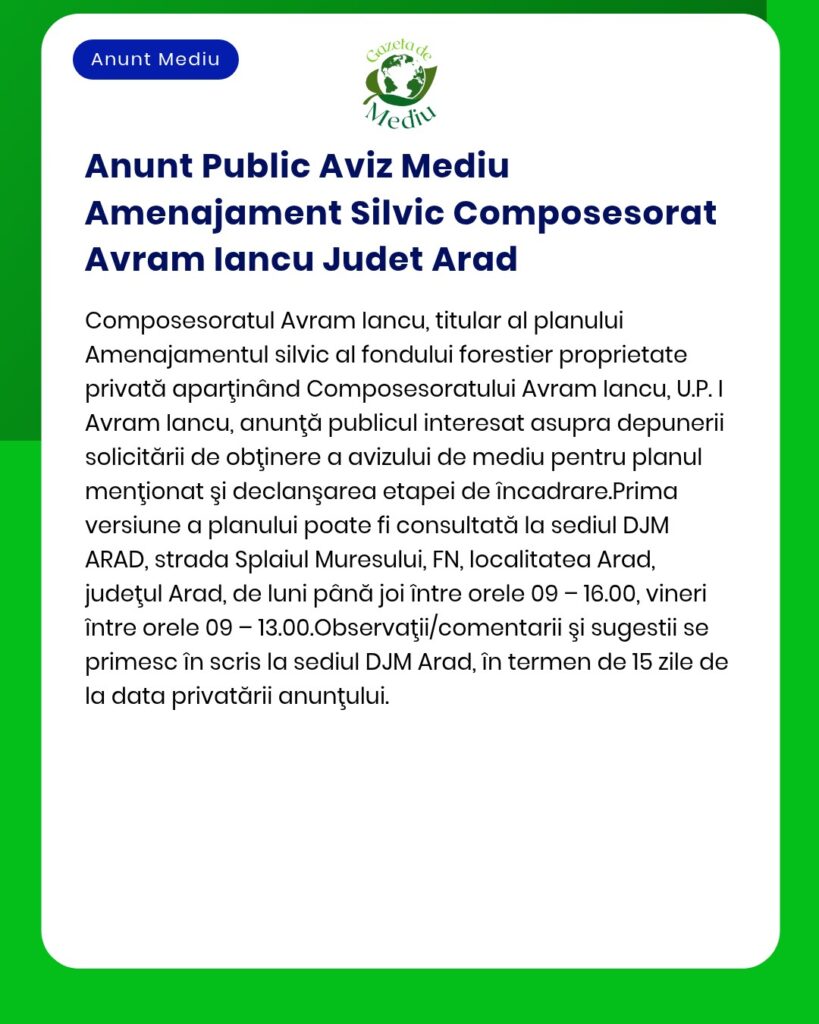 Anunt Mediu

Gazeta de Mediu

Anunt Public Aviz Mediu Amenajament Silvic Composesorat Avram Iancu Judet Arad

Composesoratul Avram Iancu, titular al planului Amenajamentul silvic al fondului forestier proprietate privată aparţinând Composesoratului Avram Iancu, U.P. I Avram Iancu, anunţă publicul interesat asupra depunerii solicitării de obţinere a avizului de mediu pentru planul menţionat şi declanşarea etapei de încadrare.Prima versiune a planului poate fi consultată la sediul DJM ARAD, strada Splaiul Muresului, FN, localitatea Arad, judeţul Arad, de luni până joi între orele 09 – 16.00, vineri între orele 09 – 13.00.Observaţii/comentarii şi sugestii se primesc în scris la sediul DJM Arad, în termen de 15 zile de la data privatării anunţului.